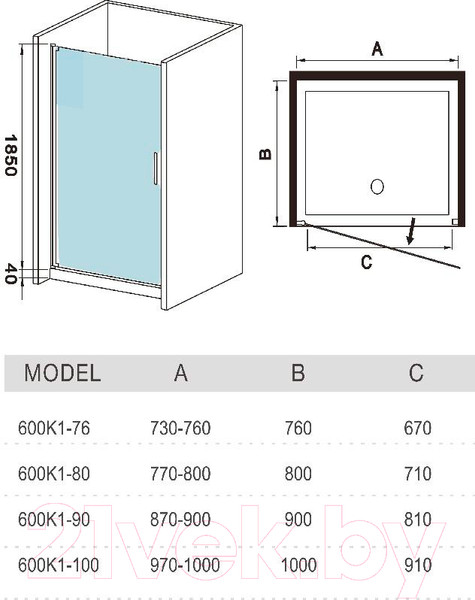 1850

40

A

B

C

| MODEL | A | B | C |
|---|---|---|---|
| 600K1-76 | 730-760 | 760 | 670 |
| 600K1-80 | 770-800 | 800 | 710 |
| 600K1-90 | 870-900 | 900 | 810 |
| 600K1-100 | 970-1000 | 1000 | 910 |

21vek.by